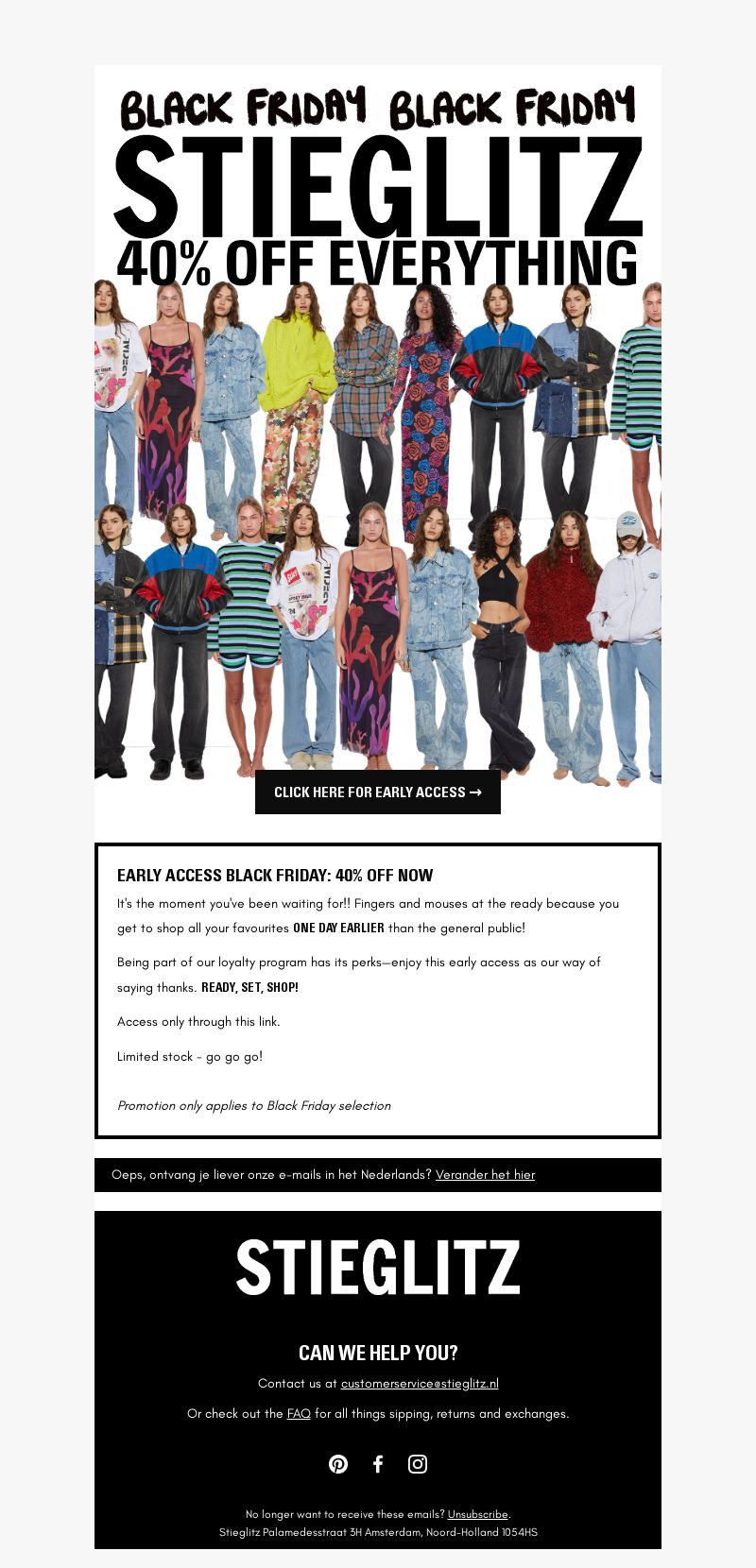 BLACK FRIDAY BLACK FRIDAY

STIEGLITZ

40% OFF EVERYTHING

CLICK HERE FOR EARLY ACCESS →

EARLY ACCESS BLACK FRIDAY: 40% OFF NOW

It's the moment you've been waiting for!! Fingers and mouses at the ready because you get to shop all your favourites ONE DAY EARLIER than the general public!

Being part of our loyalty program has its perks—enjoy this early access as our way of saying thanks. READY, SET, SHOP!

Access only through this link.

Limited stock - go go go!

Promotion only applies to Black Friday selection

Oeps, ontvang je liever onze e-mails in het Nederlands? Verander het hier

STIEGLITZ

CAN WE HELP YOU?

Contact us at customerservice@stieglitz.nl

Or check out the FAQ for all things sipping, returns and exchanges.

No longer want to receive these emails? Unsubscribe.
Stieglitz Palamedesstraat 3H Amsterdam, Noord-Holland 1054HS